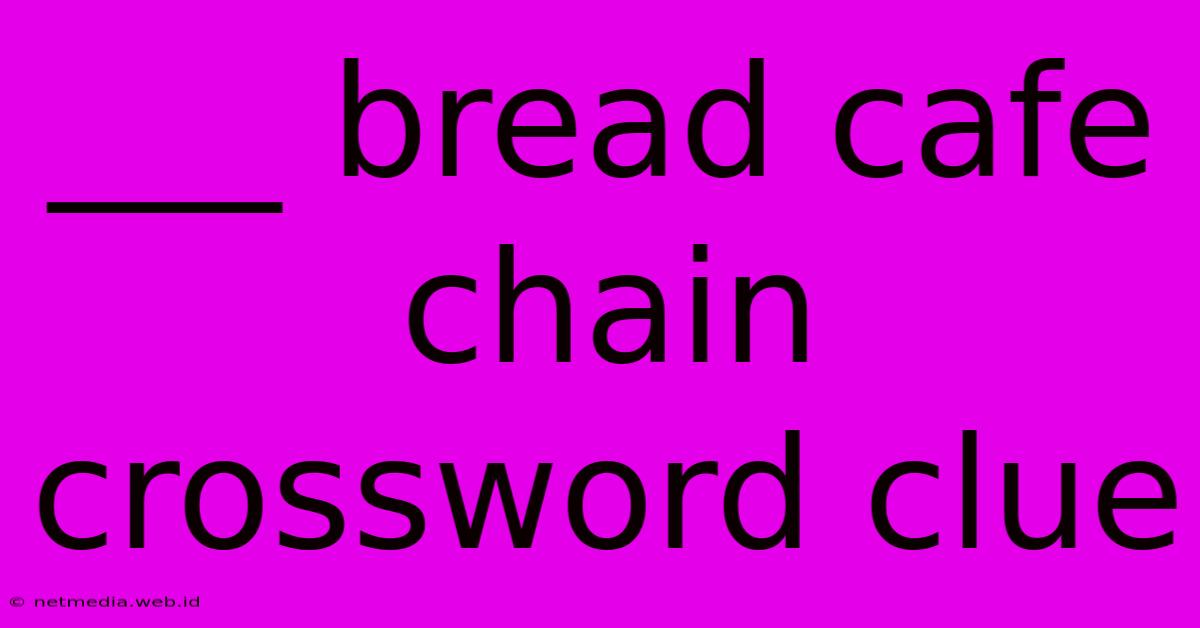 ___ bread cafe chain crossword clue

© netmedia.web.id